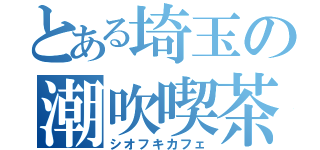 とある埼玉の
潮吹喫茶
シオフキカフェ